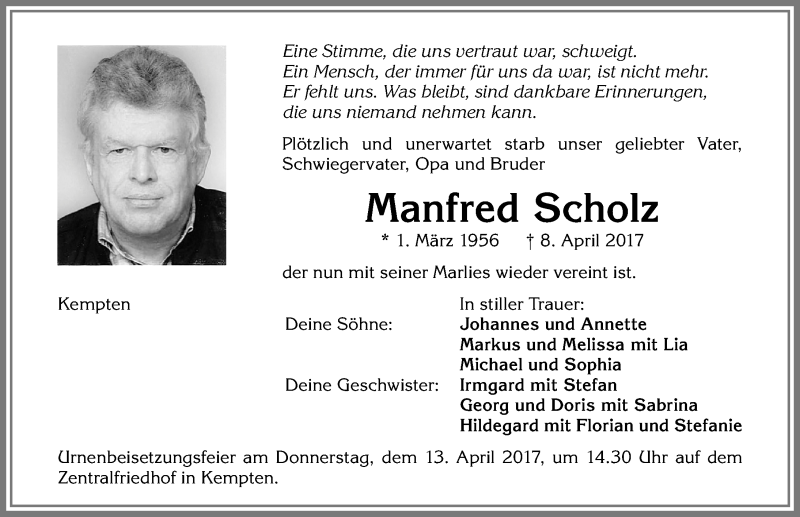 Eine Stimme, die uns vertraut war, schweigt.
Ein Mensch, der immer für uns da war, ist nicht mehr.
Er fehlt uns. Was bleibt, sind dankbare Erinnerungen,
die uns niemand nehmen kann.

Plötzlich und unerwartet starb unser geliebter Vater, Schwiegervater, Opa und Bruder

Manfred Scholz

* 1. März 1956 † 8. April 2017

der nun mit seiner Marlies wieder vereint ist.

Kempten

In stiller Trauer:

Deine Söhne: Johannes und Annette
Markus und Melissa mit Lia
Michael und Sophia

Deine Geschwister: Irmgard mit Stefan
Georg und Doris mit Sabrina
Hildegard mit Florian und Stefanie

Urnenbeisetzungsfeier am Donnerstag, dem 13. April 2017, um 14.30 Uhr auf dem Zentralfriedhof in Kempten.